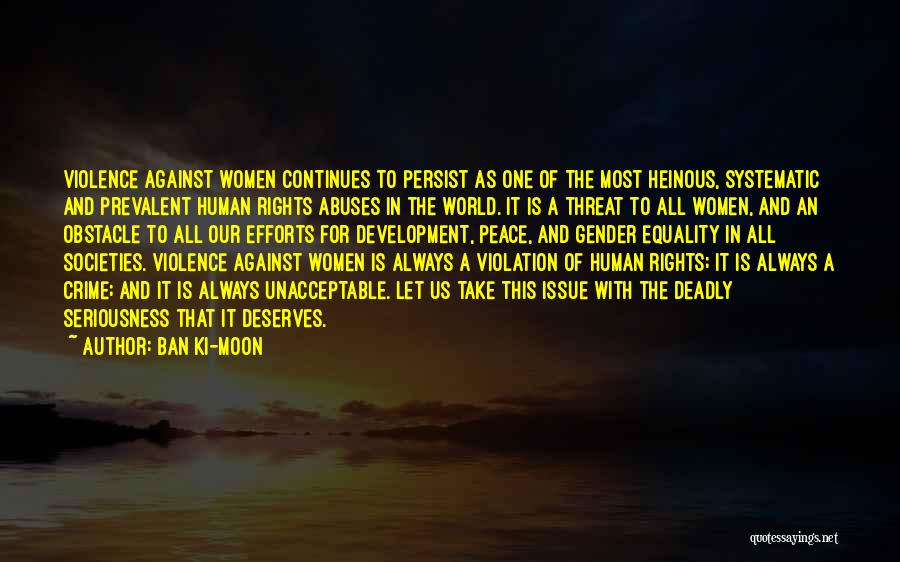 VIOLENCE AGAINST WOMEN CONTINUES TO PERSIST AS ONE OF THE MOST HEINOUS, SYSTEMATIC AND PREVALENT HUMAN RIGHTS ABUSES IN THE WORLD. IT IS A THREAT TO ALL WOMEN, AND AN OBSTACLE TO ALL OUR EFFORTS FOR DEVELOPMENT, PEACE, AND GENDER EQUALITY IN ALL SOCIETIES. VIOLENCE AGAINST WOMEN IS ALWAYS A VIOLATION OF HUMAN RIGHTS; IT IS ALWAYS A CRIME; AND IT IS ALWAYS UNACCEPTABLE. LET US TAKE THIS ISSUE WITH THE DEADLY SERIOUSNESS THAT IT DESERVES.
~ AUTHOR: BAN KI-MOON

quotessayings.net